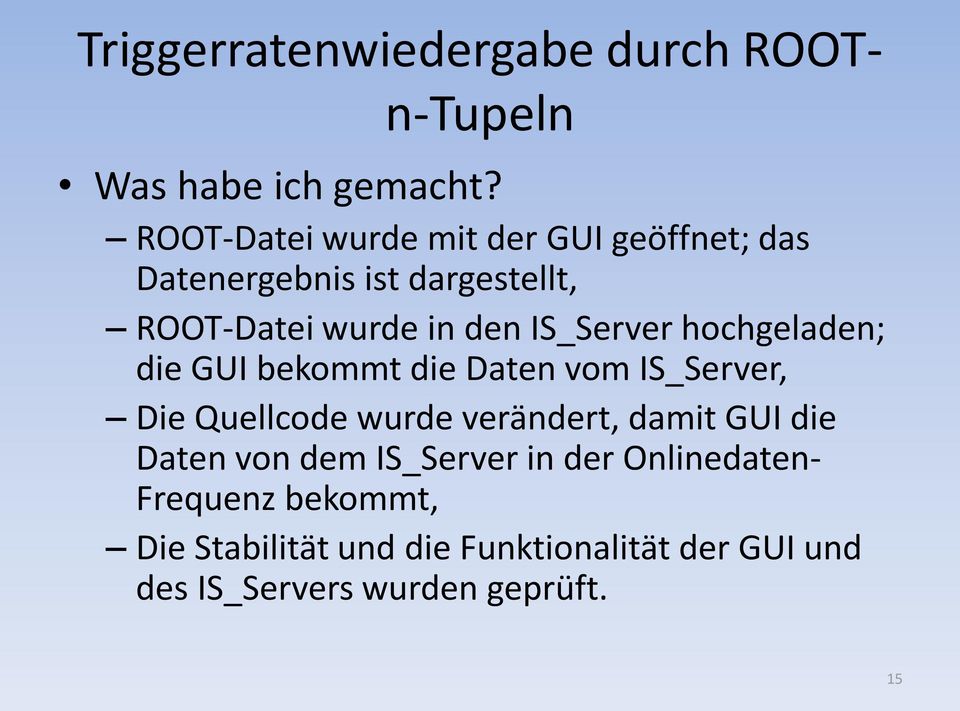 Triggerratenwiedergabe durch ROOT-n-Tupeln

• Was habe ich gemacht?
  – ROOT-Datei wurde mit der GUI geöffnet; das Datenergebnis ist dargestellt,
  – ROOT-Datei wurde in den IS_Server hochgeladen; die GUI bekommt die Daten vom IS_Server,
  – Die Quellcode wurde verändert, damit GUI die Daten von dem IS_Server in der Onlinedaten-Frequenz bekommt,
  – Die Stabilität und die Funktionalität der GUI und des IS_Servers wurden geprüft.

15